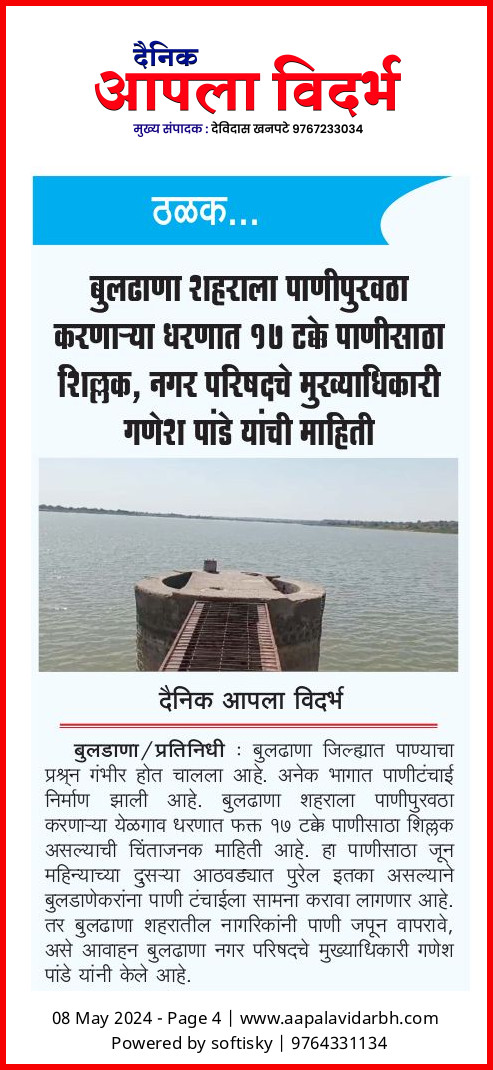 दैनिक
आपला विदर्भ
मुख्य संपादक : देविदास खनपटे 9767233034

ठळक...

बुलढाणा शहराला पाणीपुरवठा करणाऱ्या धरणात १७ टक्के पाणीसाठा शिल्लक, नगर परिषदचे मुख्याधिकारी गणेश पांडे यांची माहिती

दैनिक आपला विदर्भ

बुलडाणा/प्रतिनिधी : बुलढाणा जिल्ह्यात पाण्याचा प्रश्न गंभीर होत चालला आहे. अनेक भागात पाणीटंचाई निर्माण झाली आहे. बुलढाणा शहराला पाणीपुरवठा करणाऱ्या येळगाव धरणात फक्त १७ टक्के पाणीसाठा शिल्लक असल्याची चिंताजनक माहिती आहे. हा पाणीसाठा जून महिन्याच्या दुसऱ्या आठवड्यात पुरेल इतका असल्याने बुलडाणेकरांना पाणी टंचाईला सामना करावा लागणार आहे. तर बुलढाणा शहरातील नागरिकांनी पाणी जपून वापरावे, असे आवाहन बुलढाणा नगर परिषदचे मुख्याधिकारी गणेश पांडे यांनी केले आहे.

08 May 2024 - Page 4 | www.aapalavidarbh.com
Powered by softisky | 9764331134